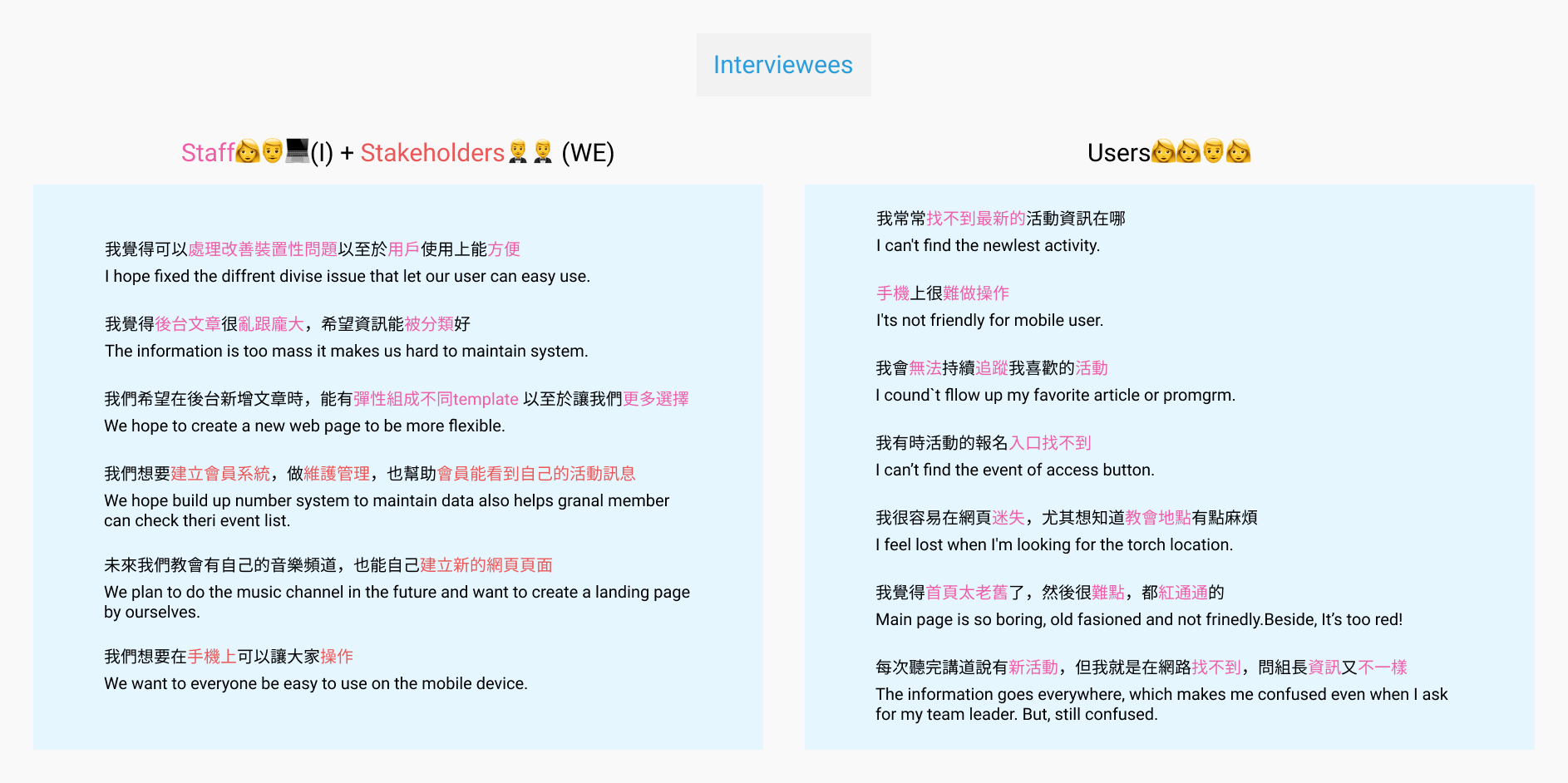 Interviewees

Staff👩👨💻(I) + Stakeholders🤵🤵 (WE)

我覺得可以處理改善裝置性問題以至於用戶使用上能方便
I hope fixed the diffrent divise issue that let our user can easy use.

我覺得後台文章很亂跟龐大，希望資訊能被分類好
The information is too mass it makes us hard to maintain system.

我們希望在後台新增文章時，能有彈性組成不同template 以至於讓我們更多選擇
We hope to create a new web page to be more flexible.

我們想要建立會員系統，做維護管理，也幫助會員能看到自己的活動訊息
We hope build up number system to maintain data also helps granal member can check theri event list.

未來我們教會有自己的音樂頻道，也能自己建立新的網頁頁面
We plan to do the music channel in the future and want to create a landing page by ourselves.

我們想要在手機上可以讓大家操作
We want to everyone be easy to use on the mobile device.

Users👩👩👨👩

我常常找不到最新的活動資訊在哪
I can't find the newlest activity.

手機上很難做操作
I'ts not friendly for mobile user.

我會無法持續追蹤我喜歡的活動
I cound`t fllow up my favorite article or promgrm.

我有時活動的報名入口找不到
I can't find the event of access button.

我很容易在網頁迷失，尤其想知道教會地點有點麻煩
I feel lost when I'm looking for the torch location.

我覺得首頁太老舊了，然後很難點，都紅通通的
Main page is so boring, old fasioned and not frinedly.Beside, It's too red!

每次聽完講道說有新活動，但我就是在網路找不到，問組長資訊又不一樣
The information goes everywhere, which makes me confused even when I ask for my team leader. But, still confused.